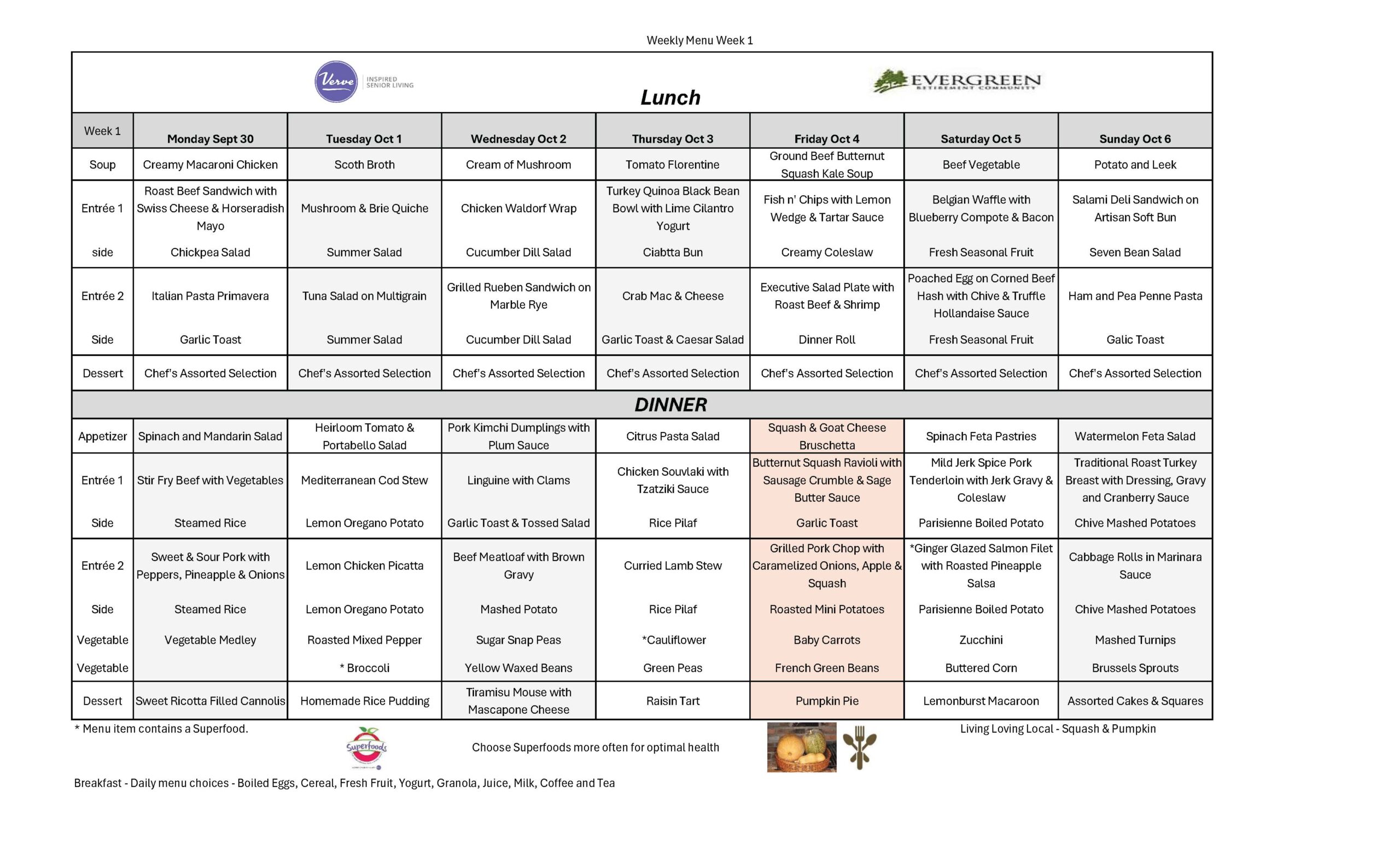 Weekly Menu Week 1

Verve INSPIRED SENIOR LIVING

Lunch

EVERGREEN RETIREMENT COMMUNITY

| Week 1 | Monday Sept 30 | Tuesday Oct 1 | Wednesday Oct 2 | Thursday Oct 3 | Friday Oct 4 | Saturday Oct 5 | Sunday Oct 6 |
|---|---|---|---|---|---|---|---|
| Soup | Creamy Macaroni Chicken | Scoth Broth | Cream of Mushroom | Tomato Florentine | Ground Beef Butternut Squash Kale Soup | Beef Vegetable | Potato and Leek |
| Entrée 1 | Roast Beef Sandwich with Swiss Cheese & Horseradish Mayo | Mushroom & Brie Quiche | Chicken Waldorf Wrap | Turkey Quinoa Black Bean Bowl with Lime Cilantro Yogurt | Fish n' Chips with Lemon Wedge & Tartar Sauce | Belgian Waffle with Blueberry Compote & Bacon | Salami Deli Sandwich on Artisan Soft Bun |
| side | Chickpea Salad | Summer Salad | Cucumber Dill Salad | Ciabtta Bun | Creamy Coleslaw | Fresh Seasonal Fruit | Seven Bean Salad |
| Entrée 2 | Italian Pasta Primavera | Tuna Salad on Multigrain | Grilled Rueben Sandwich on Marble Rye | Crab Mac & Cheese | Executive Salad Plate with Roast Beef & Shrimp | Poached Egg on Corned Beef Hash with Chive & Truffle Hollandaise Sauce | Ham and Pea Penne Pasta |
| Side | Garlic Toast | Summer Salad | Cucumber Dill Salad | Garlic Toast & Caesar Salad | Dinner Roll | Fresh Seasonal Fruit | Galic Toast |
| Dessert | Chef's Assorted Selection | Chef's Assorted Selection | Chef's Assorted Selection | Chef's Assorted Selection | Chef's Assorted Selection | Chef's Assorted Selection | Chef's Assorted Selection |
| DINNER | | | | | | | |
| Appetizer | Spinach and Mandarin Salad | Heirloom Tomato & Portabello Salad | Pork Kimchi Dumplings with Plum Sauce | Citrus Pasta Salad | Squash & Goat Cheese Bruschetta | Spinach Feta Pastries | Watermelon Feta Salad |
| Entrée 1 | Stir Fry Beef with Vegetables | Mediterranean Cod Stew | Linguine with Clams | Chicken Souvlaki with Tzatziki Sauce | Butternut Squash Ravioli with Sausage Crumble & Sage Butter Sauce | Mild Jerk Spice Pork Tenderloin with Jerk Gravy & Coleslaw | Traditional Roast Turkey Breast with Dressing, Gravy and Cranberry Sauce |
| Side | Steamed Rice | Lemon Oregano Potato | Garlic Toast & Tossed Salad | Rice Pilaf | Garlic Toast | Parisienne Boiled Potato | Chive Mashed Potatoes |
| Entrée 2 | Sweet & Sour Pork with Peppers, Pineapple & Onions | Lemon Chicken Picatta | Beef Meatloaf with Brown Gravy | Curried Lamb Stew | Grilled Pork Chop with Caramelized Onions, Apple & Squash | *Ginger Glazed Salmon Filet with Roasted Pineapple Salsa | Cabbage Rolls in Marinara Sauce |
| Side | Steamed Rice | Lemon Oregano Potato | Mashed Potato | Rice Pilaf | Roasted Mini Potatoes | Parisienne Boiled Potato | Chive Mashed Potatoes |
| Vegetable | Vegetable Medley | Roasted Mixed Pepper | Sugar Snap Peas | *Cauliflower | Baby Carrots | Zucchini | Mashed Turnips |
| Vegetable | | * Broccoli | Yellow Waxed Beans | Green Peas | French Green Beans | Buttered Corn | Brussels Sprouts |
| Dessert | Sweet Ricotta Filled Cannolis | Homemade Rice Pudding | Tiramisu Mouse with Mascapone Cheese | Raisin Tart | Pumpkin Pie | Lemonburst Macaroon | Assorted Cakes & Squares |

* Menu item contains a Superfood.

Superfoods

Choose Superfoods more often for optimal health

Living Loving Local - Squash & Pumpkin

Breakfast - Daily menu choices - Boiled Eggs, Cereal, Fresh Fruit, Yogurt, Granola, Juice, Milk, Coffee and Tea